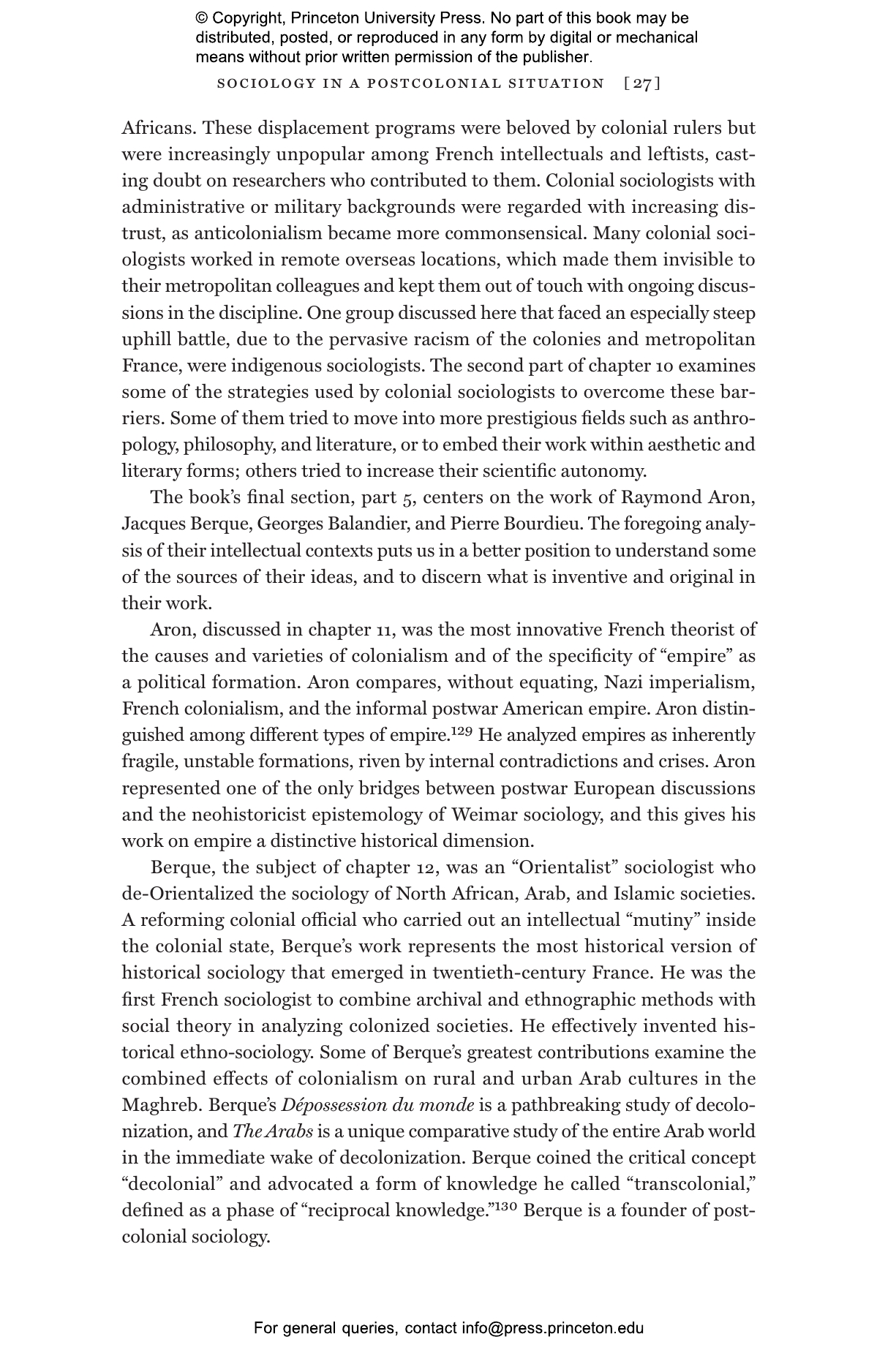 © Copyright, Princeton University Press. No part of this book may be distributed, posted, or reproduced in any form by digital or mechanical means without prior written permission of the publisher.

SOCIOLOGY IN A POSTCOLONIAL SITUATION [27]

Africans. These displacement programs were beloved by colonial rulers but were increasingly unpopular among French intellectuals and leftists, casting doubt on researchers who contributed to them. Colonial sociologists with administrative or military backgrounds were regarded with increasing distrust, as anticolonialism became more commonsensical. Many colonial sociologists worked in remote overseas locations, which made them invisible to their metropolitan colleagues and kept them out of touch with ongoing discussions in the discipline. One group discussed here that faced an especially steep uphill battle, due to the pervasive racism of the colonies and metropolitan France, were indigenous sociologists. The second part of chapter 10 examines some of the strategies used by colonial sociologists to overcome these barriers. Some of them tried to move into more prestigious fields such as anthropology, philosophy, and literature, or to embed their work within aesthetic and literary forms; others tried to increase their scientific autonomy.

The book's final section, part 5, centers on the work of Raymond Aron, Jacques Berque, Georges Balandier, and Pierre Bourdieu. The foregoing analysis of their intellectual contexts puts us in a better position to understand some of the sources of their ideas, and to discern what is inventive and original in their work.

Aron, discussed in chapter 11, was the most innovative French theorist of the causes and varieties of colonialism and of the specificity of "empire" as a political formation. Aron compares, without equating, Nazi imperialism, French colonialism, and the informal postwar American empire. Aron distinguished among different types of empire.$^{129}$ He analyzed empires as inherently fragile, unstable formations, riven by internal contradictions and crises. Aron represented one of the only bridges between postwar European discussions and the neohistoricist epistemology of Weimar sociology, and this gives his work on empire a distinctive historical dimension.

Berque, the subject of chapter 12, was an "Orientalist" sociologist who de-Orientalized the sociology of North African, Arab, and Islamic societies. A reforming colonial official who carried out an intellectual "mutiny" inside the colonial state, Berque's work represents the most historical version of historical sociology that emerged in twentieth-century France. He was the first French sociologist to combine archival and ethnographic methods with social theory in analyzing colonized societies. He effectively invented historical ethno-sociology. Some of Berque's greatest contributions examine the combined effects of colonialism on rural and urban Arab cultures in the Maghreb. Berque's Dépossession du monde is a pathbreaking study of decolonization, and The Arabs is a unique comparative study of the entire Arab world in the immediate wake of decolonization. Berque coined the critical concept "decolonial" and advocated a form of knowledge he called "transcolonial," defined as a phase of "reciprocal knowledge."$^{130}$ Berque is a founder of postcolonial sociology.

For general queries, contact info@press.princeton.edu